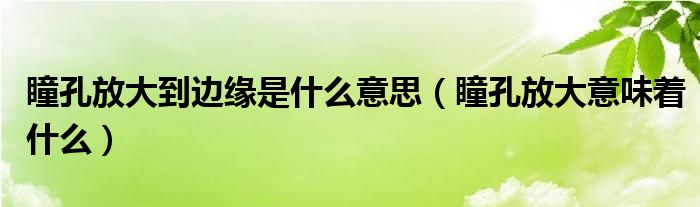 瞳孔放大到边缘是什么意思（瞳孔放大意味着什么）